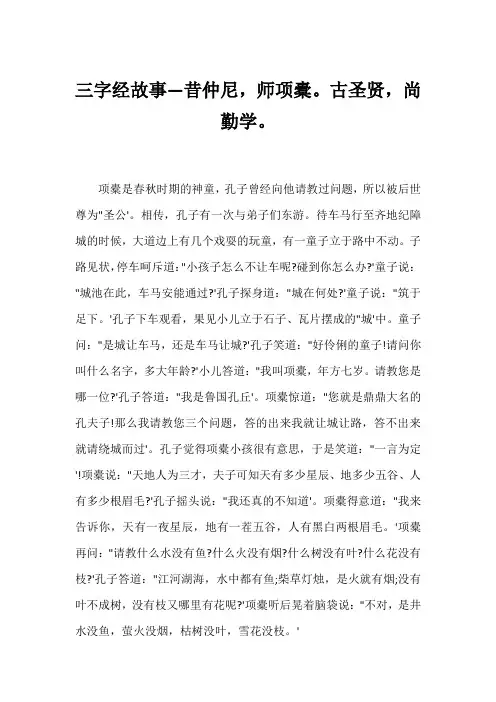 三字经故事—昔仲尼，师项橐。古圣贤，尚勤学。

项橐是春秋时期的神童，孔子曾经向他请教过问题，所以被后世尊为"圣公'。相传，孔子有一次与弟子们东游。待车马行至齐地纪障城的时候，大道边上有几个戏耍的玩童，有一童子立于路中不动。子路见状，停车呵斥道："小孩子怎么不让车呢?碰到你怎么办?'童子说："城池在此，车马安能通过?'孔子探身道："城在何处?'童子说："筑于足下。'孔子下车观看，果见小儿立于石子、瓦片摆成的"城'中。童子问："是城让车马，还是车马让城?'孔子笑道："好伶俐的童子!请问你叫什么名字，多大年龄?'小儿答道："我叫项橐，年方七岁。请教您是哪一位?'孔子答道："我是鲁国孔丘'。项橐惊道："您就是鼎鼎大名的孔夫子!那么我请教您三个问题，答的出来我就让城让路，答不出来就请绕城而过'。孔子觉得项橐小孩很有意思，于是笑道："一言为定'!项橐说："天地人为三才，夫子可知天有多少星辰、地多少五谷、人有多少根眉毛?'孔子摇头说："我还真的不知道'。项橐得意道："我来告诉你，天有一夜星辰，地有一茬五谷，人有黑白两根眉毛。'项橐再问："请教什么水没有鱼?什么火没有烟?什么树没有叶?什么花没有枝?'孔子答道："江河湖海，水中都有鱼;柴草灯烛，是火就有烟;没有叶不成树，没有枝又哪里有花呢?'项橐听后晃着脑袋说："不对，是井水没鱼，萤火没烟，枯树没叶，雪花没枝。'